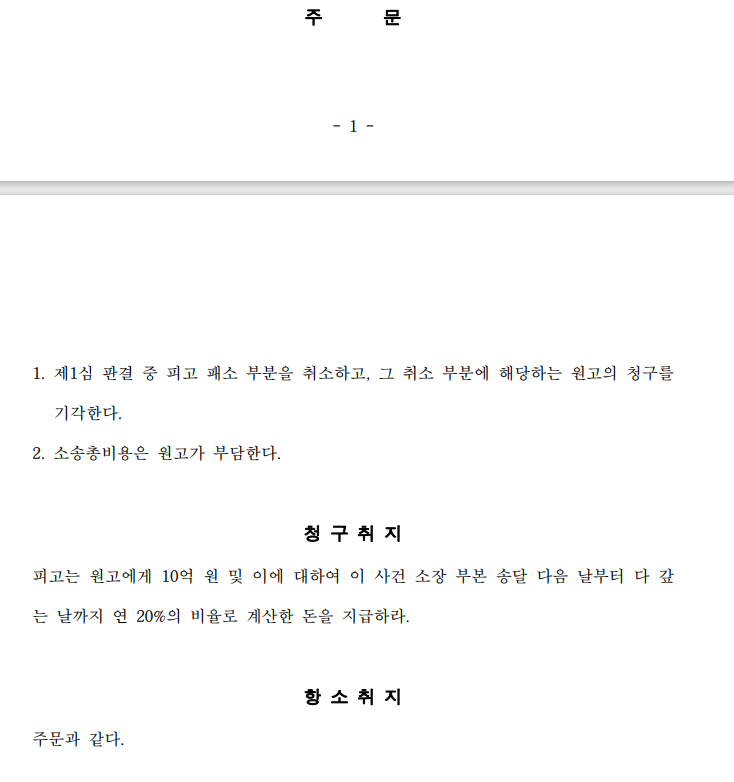 주 문

- 1 -

1. 제1심 판결 중 피고 패소 부분을 취소하고, 그 취소 부분에 해당하는 원고의 청구를 기각한다.

2. 소송총비용은 원고가 부담한다.

청 구 취 지

피고는 원고에게 10억 원 및 이에 대하여 이 사건 소장 부본 송달 다음 날부터 다 갚는 날까지 연 20%의 비율로 계산한 돈을 지급하라.

항 소 취 지

주문과 같다.